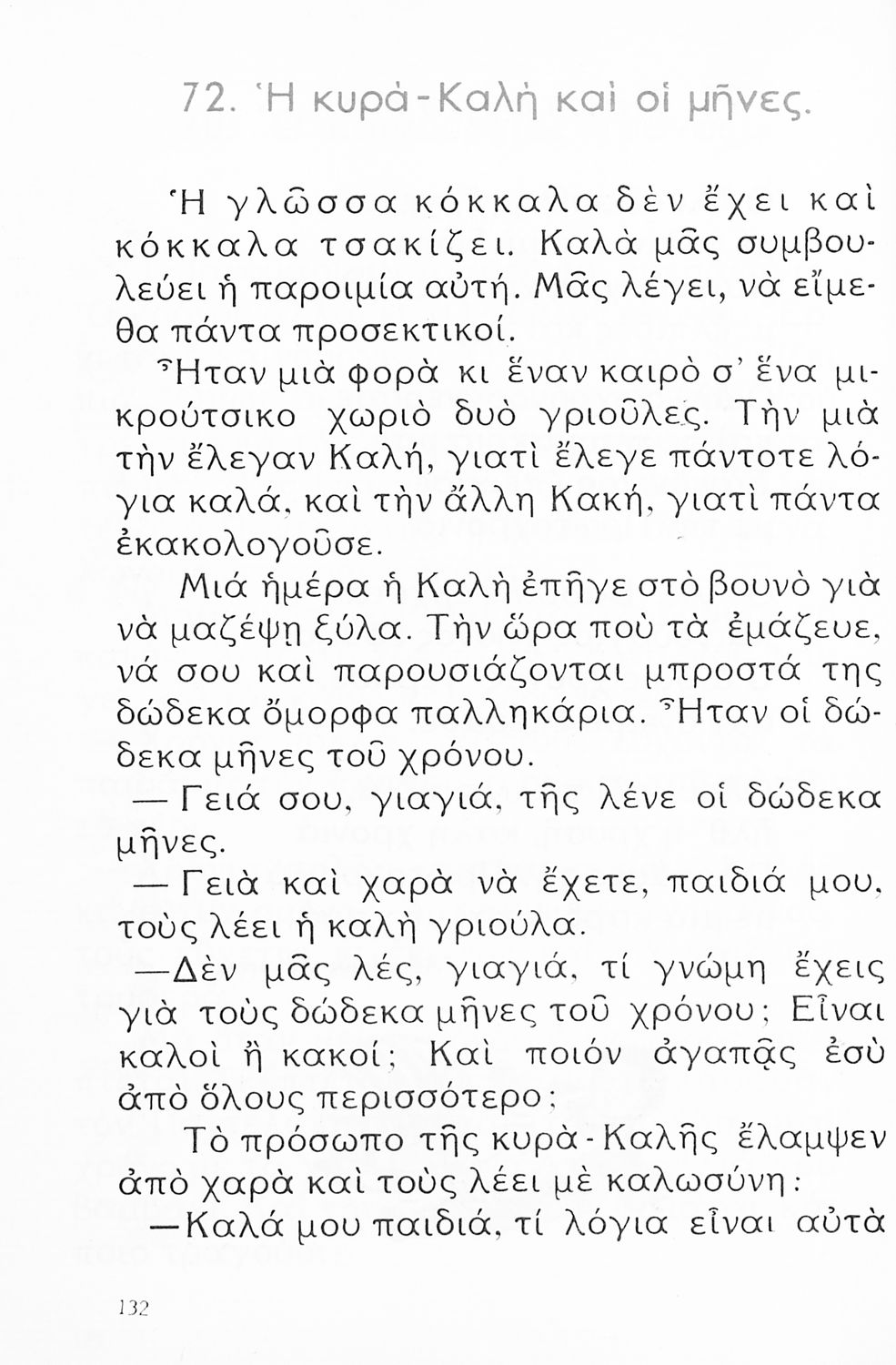 72. Ἡ κυρὰ-Καλὴ καὶ οἱ μῆνες.

Ἡ γλῶσσα κόκκαλα δὲν ἔχει καὶ κόκκαλα τσακίζει. Καλὰ μᾶς συμβουλεύει ἡ παροιμία αὐτή. Μᾶς λέγει, νὰ εἴμεθα πάντα προσεκτικοί.

Ἦταν μιὰ φορὰ κι ἕναν καιρὸ σ' ἕνα μικρούτσικο χωριὸ δυὸ γριοῦλες. Τὴν μιὰ τὴν ἔλεγαν Καλή, γιατὶ ἔλεγε πάντοτε λόγια καλά, καὶ τὴν ἄλλη Κακή, γιατὶ πάντα ἐκακολογοῦσε.

Μιά ἡμέρα ἡ Καλὴ ἐπῆγε στὸ βουνὸ γιὰ νὰ μαζέψῃ ξύλα. Τὴν ὥρα ποὺ τὰ ἐμάζευε, νά σου καὶ παρουσιάζονται μπροστά της δώδεκα ὄμορφα παλληκάρια. Ἦταν οἱ δώδεκα μῆνες τοῦ χρόνου.

— Γειά σου, γιαγιά, τῆς λένε οἱ δώδεκα μῆνες.

— Γειὰ καὶ χαρὰ νὰ ἔχετε, παιδιά μου, τοὺς λέει ἡ καλὴ γριούλα.

—Δὲν μᾶς λές, γιαγιά, τί γνώμη ἔχεις γιὰ τοὺς δώδεκα μῆνες τοῦ χρόνου; Εἶναι καλοὶ ἢ κακοί; Καὶ ποιόν ἀγαπᾷς ἐσὺ ἀπὸ ὅλους περισσότερο;

Τὸ πρόσωπο τῆς κυρὰ-Καλῆς ἔλαμψεν ἀπὸ χαρὰ καὶ τοὺς λέει μὲ καλωσύνη:

—Καλά μου παιδιά, τί λόγια εἶναι αὐτὰ

132